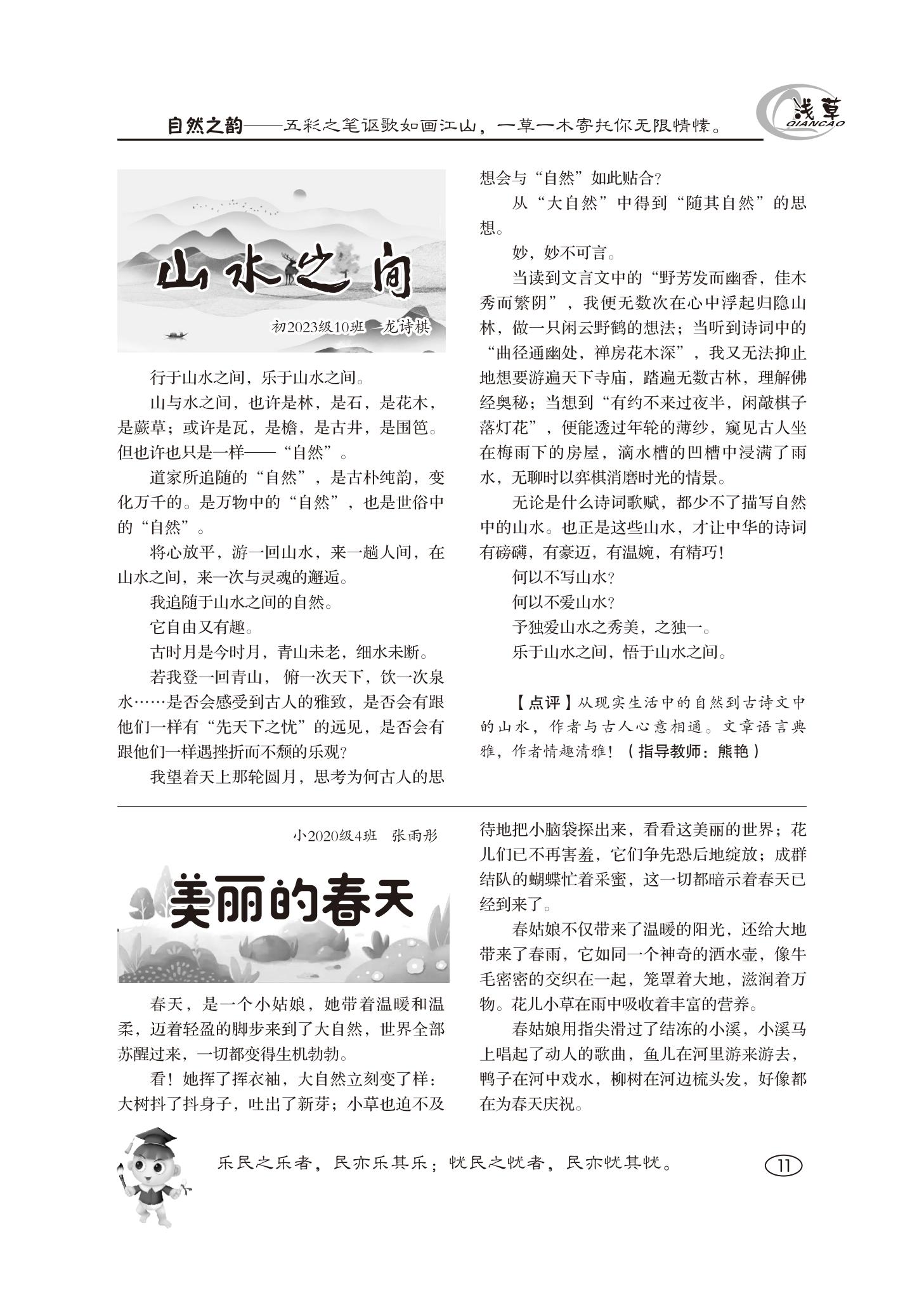 自然之韵——五彩之笔讴歌如画江山，一草一木寄托你无限情愫。

浅草
QIANCAO

山水之间

初2023级10班 龙诗棋

行于山水之间，乐于山水之间。

山与水之间，也许是林，是石，是花木，是蕨草；或许是瓦，是檐，是古井，是围笆。但也许也只是一样——“自然”。

道家所追随的“自然”，是古朴纯韵，变化万千的。是万物中的“自然”，也是世俗中的“自然”。

将心放平，游一回山水，来一趟人间，在山水之间，来一次与灵魂的邂逅。

我追随于山水之间的自然。

它自由又有趣。

古时月是今时月，青山未老，细水未断。

若我登一回青山，俯一次天下，饮一次泉水……是否会感受到古人的雅致，是否会有跟他们一样有“先天下之忧”的远见，是否会有跟他们一样遇挫折而不颓的乐观？

我望着天上那轮圆月，思考为何古人的思想会与“自然”如此贴合？

从“大自然”中得到“随其自然”的思想。

妙，妙不可言。

当读到文言文中的“野芳发而幽香，佳木秀而繁阴”，我便无数次在心中浮起归隐山林，做一只闲云野鹤的想法；当听到诗词中的“曲径通幽处，禅房花木深”，我又无法抑止地想要游遍天下寺庙，踏遍无数古林，理解佛经奥秘；当想到“有约不来过夜半，闲敲棋子落灯花”，便能透过年轮的薄纱，窥见古人坐在梅雨下的房屋，滴水槽的凹槽中浸满了雨水，无聊时以弈棋消磨时光的情景。

无论是什么诗词歌赋，都少不了描写自然中的山水。也正是这些山水，才让中华的诗词有磅礴，有豪迈，有温婉，有精巧！

何以不写山水？

何以不爱山水？

予独爱山水之秀美，之独一。

乐于山水之间，悟于山水之间。

【点评】从现实生活中的自然到古诗文中的山水，作者与古人心意相通。文章语言典雅，作者情趣清雅！（指导教师：熊艳）

小2020级4班 张雨彤

美丽的春天

春天，是一个小姑娘，她带着温暖和温柔，迈着轻盈的脚步来到了大自然，世界全部苏醒过来，一切都变得生机勃勃。

看！她挥了挥衣袖，大自然立刻变了样：大树抖了抖身子，吐出了新芽；小草也迫不及待地把小脑袋探出来，看看这美丽的世界；花儿们已不再害羞，它们争先恐后地绽放；成群结队的蝴蝶忙着采蜜，这一切都暗示着春天已经到来了。

春姑娘不仅带来了温暖的阳光，还给大地带来了春雨，它如同一个神奇的洒水壶，像牛毛密密的交织在一起，笼罩着大地，滋润着万物。花儿小草在雨中吸收着丰富的营养。

春姑娘用指尖滑过了结冻的小溪，小溪马上唱起了动人的歌曲，鱼儿在河里游来游去，鸭子在河中戏水，柳树在河边梳头发，好像都在为春天庆祝。

乐民之乐者，民亦乐其乐；忧民之忧者，民亦忧其忧。

11